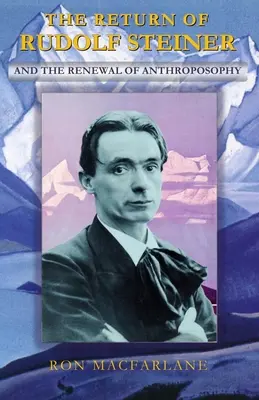 THE RETURN OF
RUDOLF STEINER

AND THE RENEWAL OF ANTHROPOSOPHY

RON MACFARLANE